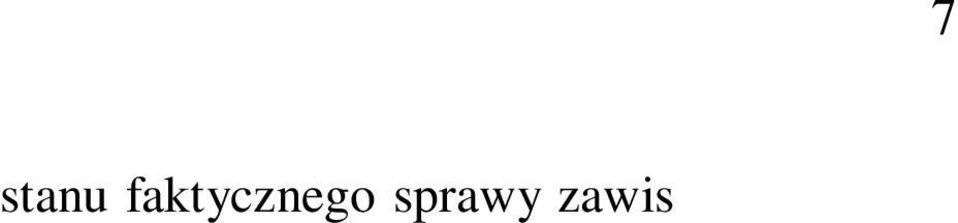 7

stanu faktycznego sprawy zawis